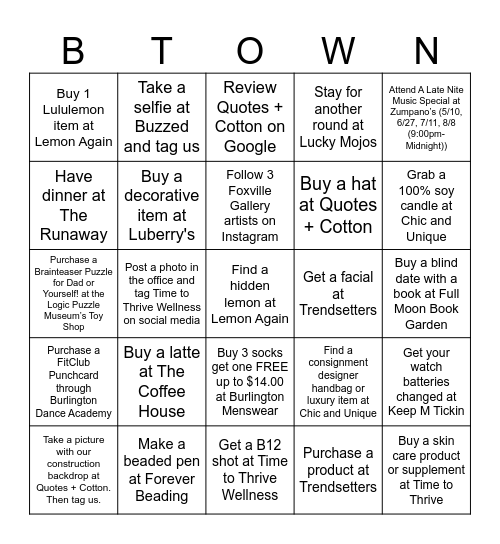 | B | T | O | W | N |
|---|---|---|---|---|
| Buy 1 Lululemon item at Lemon Again | Take a selfie at Buzzed and tag us | Review Quotes + Cotton on Google | Stay for another round at Lucky Mojos | Attend A Late Nite Music Special at Zumpano's (5/10, 6/27, 7/11, 8/8 (9:00pm-Midnight)) |
| Have dinner at The Runaway | Buy a decorative item at Luberry's | Follow 3 Foxville Gallery artists on Instagram | Buy a hat at Quotes + Cotton | Grab a 100% soy candle at Chic and Unique |
| Purchase a Brainteaser Puzzle for Dad or Yourself! at the Logic Puzzle Museum's Toy Shop | Post a photo in the office and tag Time to Thrive Wellness on social media | Find a hidden lemon at Lemon Again | Get a facial at Trendsetters | Buy a blind date with a book at Full Moon Book Garden |
| Purchase a FitClub Punchcard through Burlington Dance Academy | Buy a latte at The Coffee House | Buy 3 socks get one FREE up to $14.00 at Burlington Menswear | Find a consignment designer handbag or luxury item at Chic and Unique | Get your watch batteries changed at Keep M Tickin |
| Take a picture with our construction backdrop at Quotes + Cotton. Then tag us. | Make a beaded pen at Forever Beading | Get a B12 shot at Time to Thrive Wellness | Purchase a product at Trendsetters | Buy a skin care product or supplement at Time to Thrive |